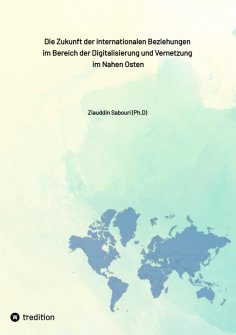 Die Zukunft der internationalen Beziehungen im Bereich der Digitalisierung und Vernetzung im Nahen Osten

Ziauddin Sabouri (Ph.D)

tredition